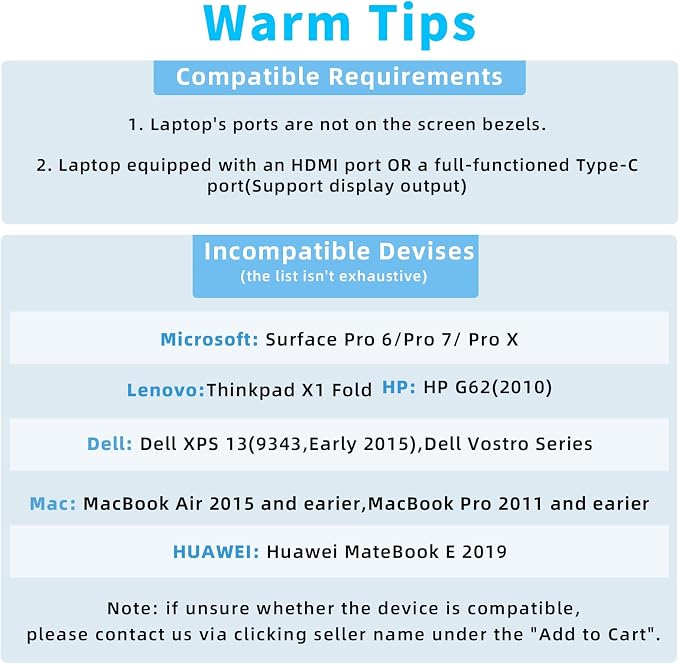 Warm Tips

Compatible Requirements

1. Laptop's ports are not on the screen bezels.

2. Laptop equipped with an HDMI port OR a full-functioned Type-C port(Support display output)

Incompatible Devises
(the list isn't exhaustive)

Microsoft: Surface Pro 6/Pro 7/ Pro X

Lenovo:Thinkpad X1 Fold HP: HP G62(2010)

Dell: Dell XPS 13(9343,Early 2015),Dell Vostro Series

Mac: MacBook Air 2015 and earier,MacBook Pro 2011 and earier

HUAWEI: Huawei MateBook E 2019

Note: if unsure whether the device is compatible, please contact us via clicking seller name under the "Add to Cart".